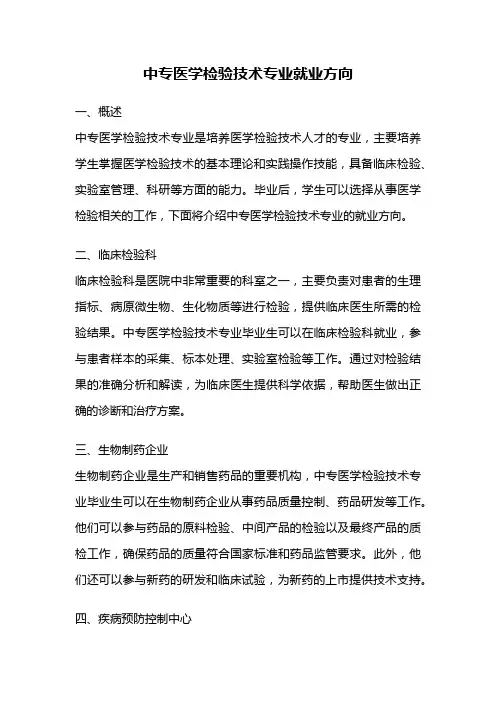 中专医学检验技术专业就业方向

一、概述

中专医学检验技术专业是培养医学检验技术人才的专业，主要培养学生掌握医学检验技术的基本理论和实践操作技能，具备临床检验、实验室管理、科研等方面的能力。毕业后，学生可以选择从事医学检验相关的工作，下面将介绍中专医学检验技术专业的就业方向。

二、临床检验科

临床检验科是医院中非常重要的科室之一，主要负责对患者的生理指标、病原微生物、生化物质等进行检验，提供临床医生所需的检验结果。中专医学检验技术专业毕业生可以在临床检验科就业，参与患者样本的采集、标本处理、实验室检验等工作。通过对检验结果的准确分析和解读，为临床医生提供科学依据，帮助医生做出正确的诊断和治疗方案。

三、生物制药企业

生物制药企业是生产和销售药品的重要机构，中专医学检验技术专业毕业生可以在生物制药企业从事药品质量控制、药品研发等工作。他们可以参与药品的原料检验、中间产品的检验以及最终产品的质检工作，确保药品的质量符合国家标准和药品监管要求。此外，他们还可以参与新药的研发和临床试验，为新药的上市提供技术支持。

四、疾病预防控制中心